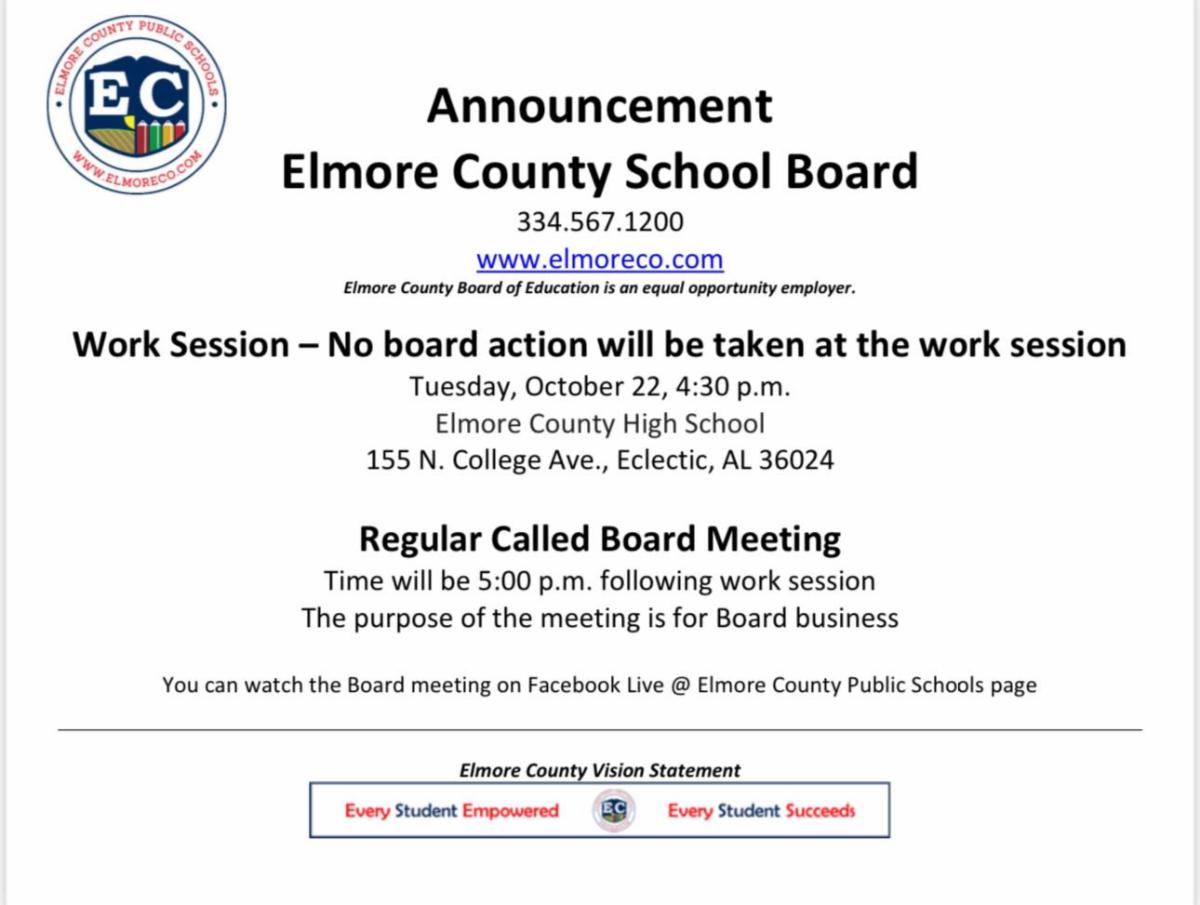 ELMORE COUNTY PUBLIC SCHOOLS
EC
WWW.ELMORECO.COM

Announcement
Elmore County School Board
334.567.1200
www.elmoreco.com
Elmore County Board of Education is an equal opportunity employer.

Work Session – No board action will be taken at the work session
Tuesday, October 22, 4:30 p.m.
Elmore County High School
155 N. College Ave., Eclectic, AL 36024

Regular Called Board Meeting
Time will be 5:00 p.m. following work session
The purpose of the meeting is for Board business

You can watch the Board meeting on Facebook Live @ Elmore County Public Schools page

Elmore County Vision Statement
Every Student Empowered EC Every Student Succeeds